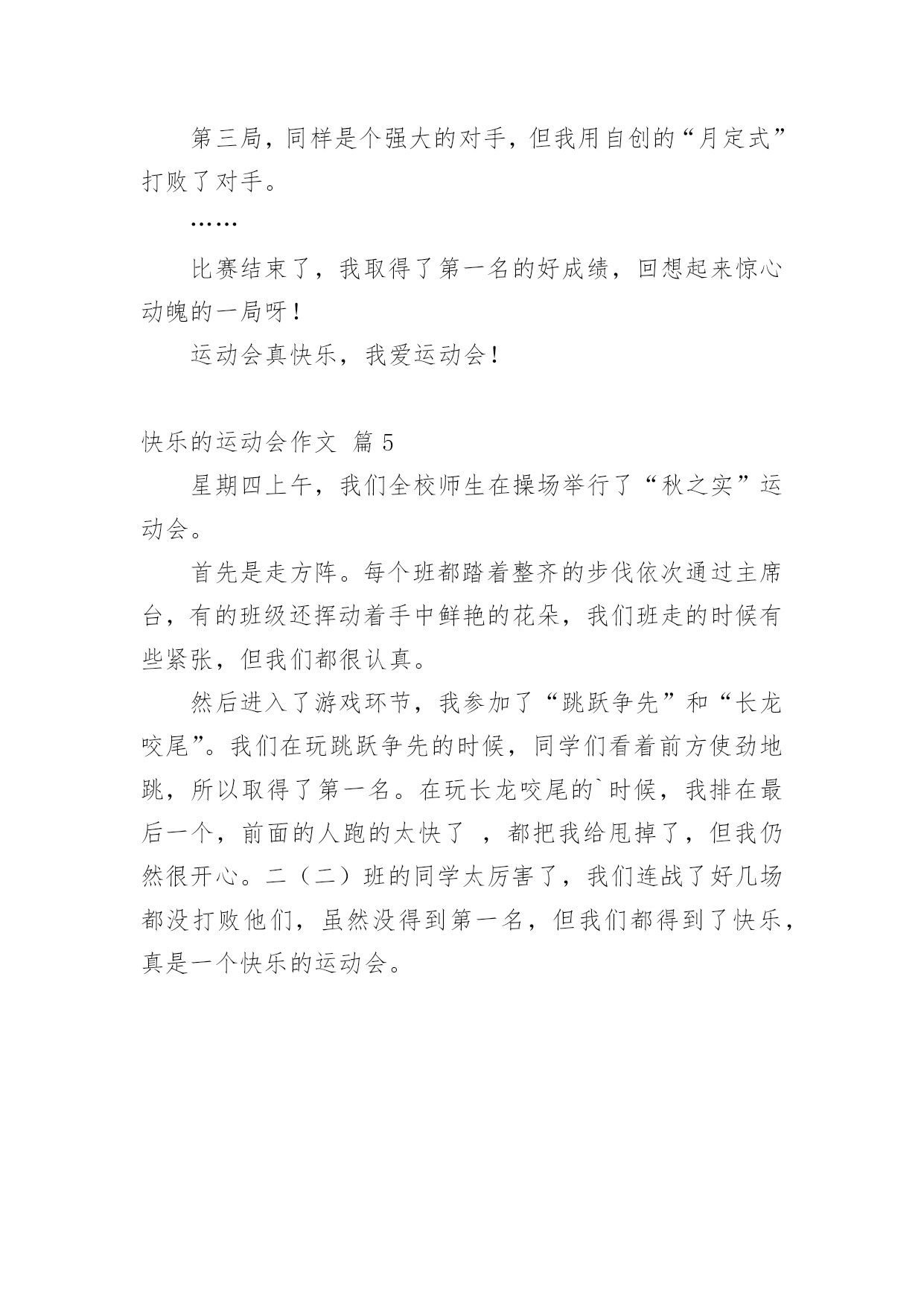 第三局，同样是个强大的对手，但我用自创的“月定式”打败了对手。

……

比赛结束了，我取得了第一名的好成绩，回想起来惊心动魄的一局呀！

运动会真快乐，我爱运动会！

快乐的运动会作文 篇 5

星期四上午，我们全校师生在操场举行了“秋之实”运动会。

首先是走方阵。每个班都踏着整齐的步伐依次通过主席台，有的班级还挥动着手中鲜艳的花朵，我们班走的时候有些紧张，但我们都很认真。

然后进入了游戏环节，我参加了“跳跃争先”和“长龙咬尾”。我们在玩跳跃争先的时候，同学们看着前方使劲地跳，所以取得了第一名。在玩长龙咬尾的`时候，我排在最后一个，前面的人跑的太快了 ，都把我给甩掉了，但我仍然很开心。二（二）班的同学太厉害了，我们连战了好几场都没打败他们，虽然没得到第一名，但我们都得到了快乐，真是一个快乐的运动会。